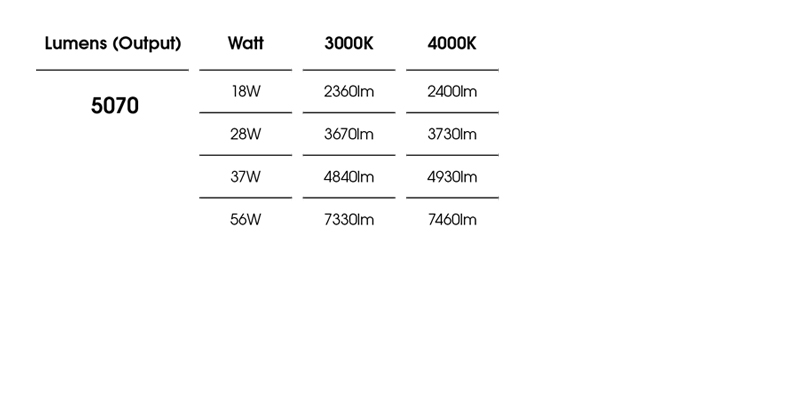 | Lumens (Output) | Watt | 3000K | 4000K |
|---|---|---|---|
| 5070 | 18W | 2360lm | 2400lm |
| | 28W | 3670lm | 3730lm |
| | 37W | 4840lm | 4930lm |
| | 56W | 7330lm | 7460lm |